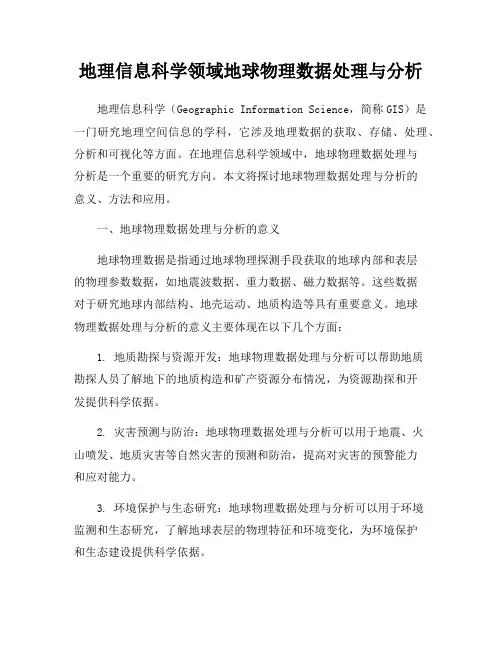 地理信息科学领域地球物理数据处理与分析

地理信息科学（Geographic Information Science，简称 GIS）是一门研究地理空间信息的学科，它涉及地理数据的获取、存储、处理、分析和可视化等方面。在地理信息科学领域中，地球物理数据处理与分析是一个重要的研究方向。本文将探讨地球物理数据处理与分析的意义、方法和应用。

一、地球物理数据处理与分析的意义

地球物理数据是指通过地球物理探测手段获取的地球内部和表层的物理参数数据，如地震波数据、重力数据、磁力数据等。这些数据对于研究地球内部结构、地壳运动、地质构造等具有重要意义。地球物理数据处理与分析的意义主要体现在以下几个方面：

1. 地质勘探与资源开发：地球物理数据处理与分析可以帮助地质勘探人员了解地下的地质构造和矿产资源分布情况，为资源勘探和开发提供科学依据。

2. 灾害预测与防治：地球物理数据处理与分析可以用于地震、火山喷发、地质灾害等自然灾害的预测和防治，提高对灾害的预警能力和应对能力。

3. 环境保护与生态研究：地球物理数据处理与分析可以用于环境监测和生态研究，了解地球表层的物理特征和环境变化，为环境保护和生态建设提供科学依据。